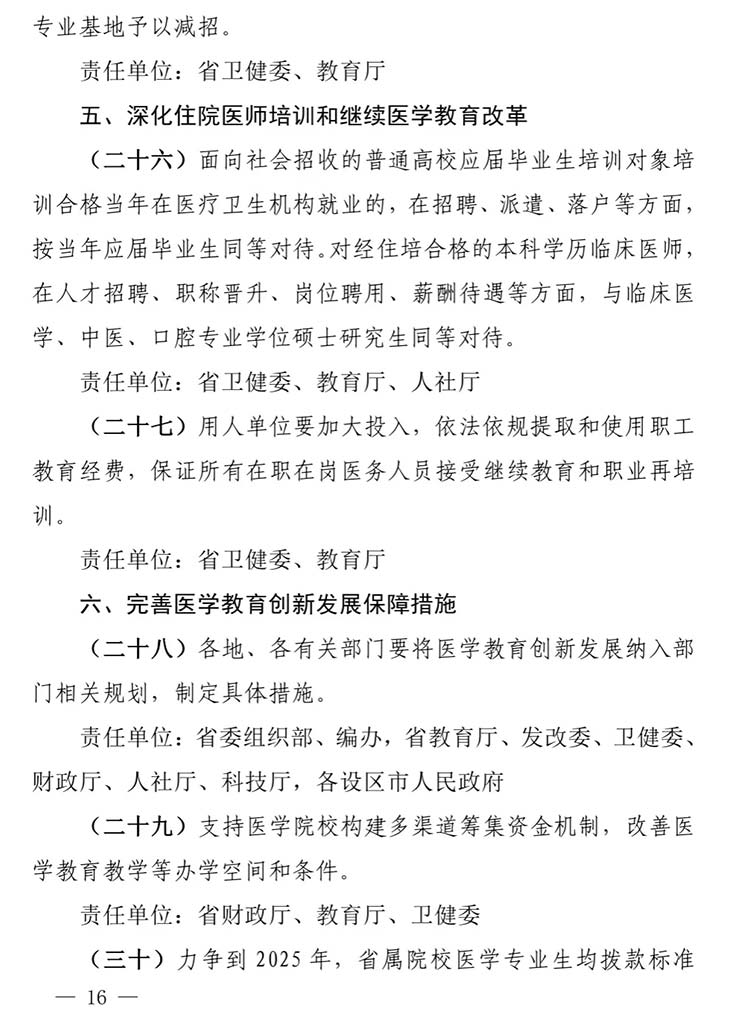 专业基地予以减招。

责任单位：省卫健委、教育厅

五、深化住院医师培训和继续医学教育改革

（二十六）面向社会招收的普通高校应届毕业生培训对象培训合格当年在医疗卫生机构就业的，在招聘、派遣、落户等方面，按当年应届毕业生同等对待。对经住培合格的本科学历临床医师，在人才招聘、职称晋升、岗位聘用、薪酬待遇等方面，与临床医学、中医、口腔专业学位硕士研究生同等对待。

责任单位：省卫健委、教育厅、人社厅

（二十七）用人单位要加大投入，依法依规提取和使用职工教育经费，保证所有在职在岗医务人员接受继续教育和职业再培训。

责任单位：省卫健委、教育厅

六、完善医学教育创新发展保障措施

（二十八）各地、各有关部门要将医学教育创新发展纳入部门相关规划，制定具体措施。

责任单位：省委组织部、编办，省教育厅、发改委、卫健委、财政厅、人社厅、科技厅，各设区市人民政府

（二十九）支持医学院校构建多渠道筹集资金机制，改善医学教育教学等办学空间和条件。

责任单位：省财政厅、教育厅、卫健委

（三十）力争到 2025 年，省属院校医学专业生均拨款标准

— 16 —